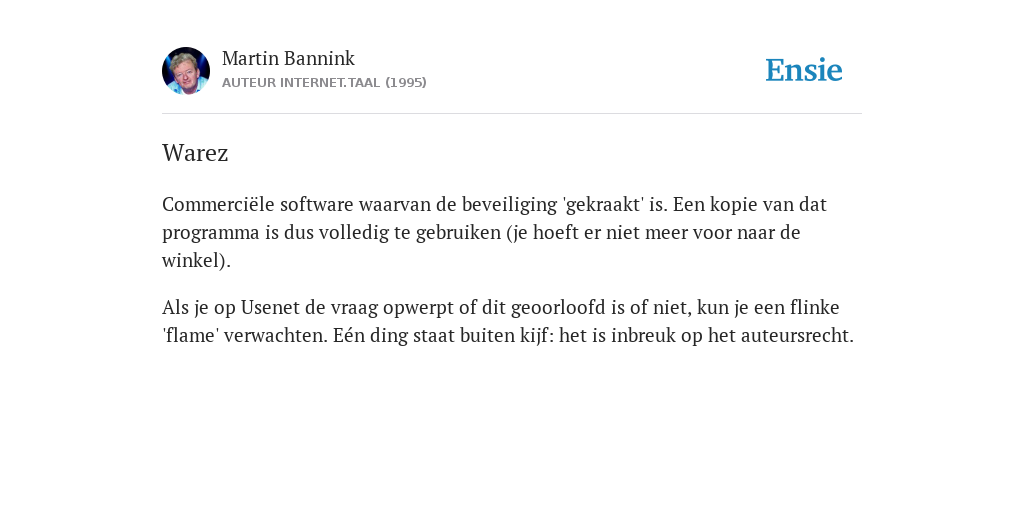 Martin Bannink
AUTEUR INTERNET.TAAL (1995)

Ensie

Warez

Commerciële software waarvan de beveiliging 'gekraakt' is. Een kopie van dat programma is dus volledig te gebruiken (je hoeft er niet meer voor naar de winkel).

Als je op Usenet de vraag opwerpt of dit geoorloofd is of niet, kun je een flinke 'flame' verwachten. Eén ding staat buiten kijf: het is inbreuk op het auteursrecht.